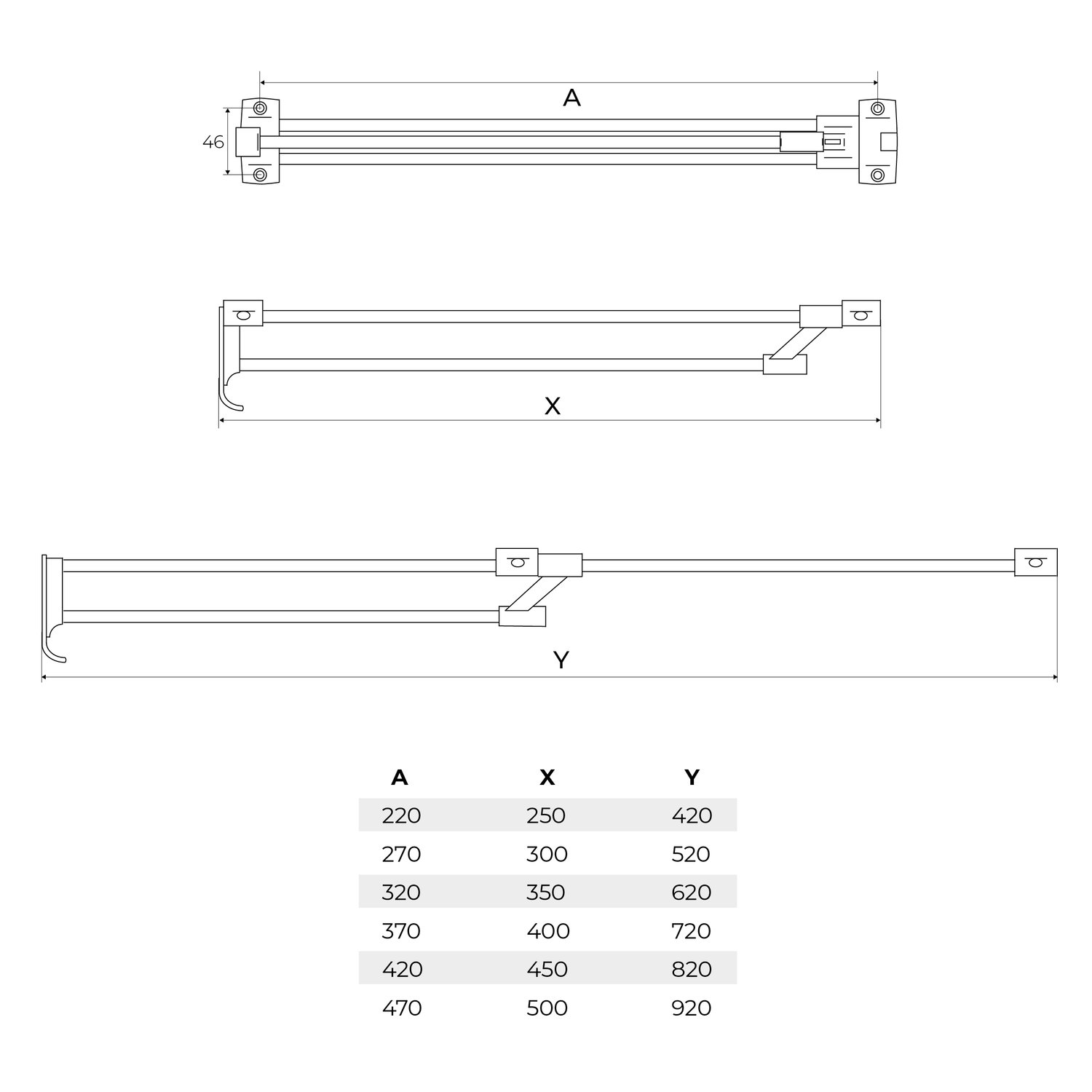 A

46

X

Y

| A | X | Y |
|---|---|---|
| 220 | 250 | 420 |
| 270 | 300 | 520 |
| 320 | 350 | 620 |
| 370 | 400 | 720 |
| 420 | 450 | 820 |
| 470 | 500 | 920 |